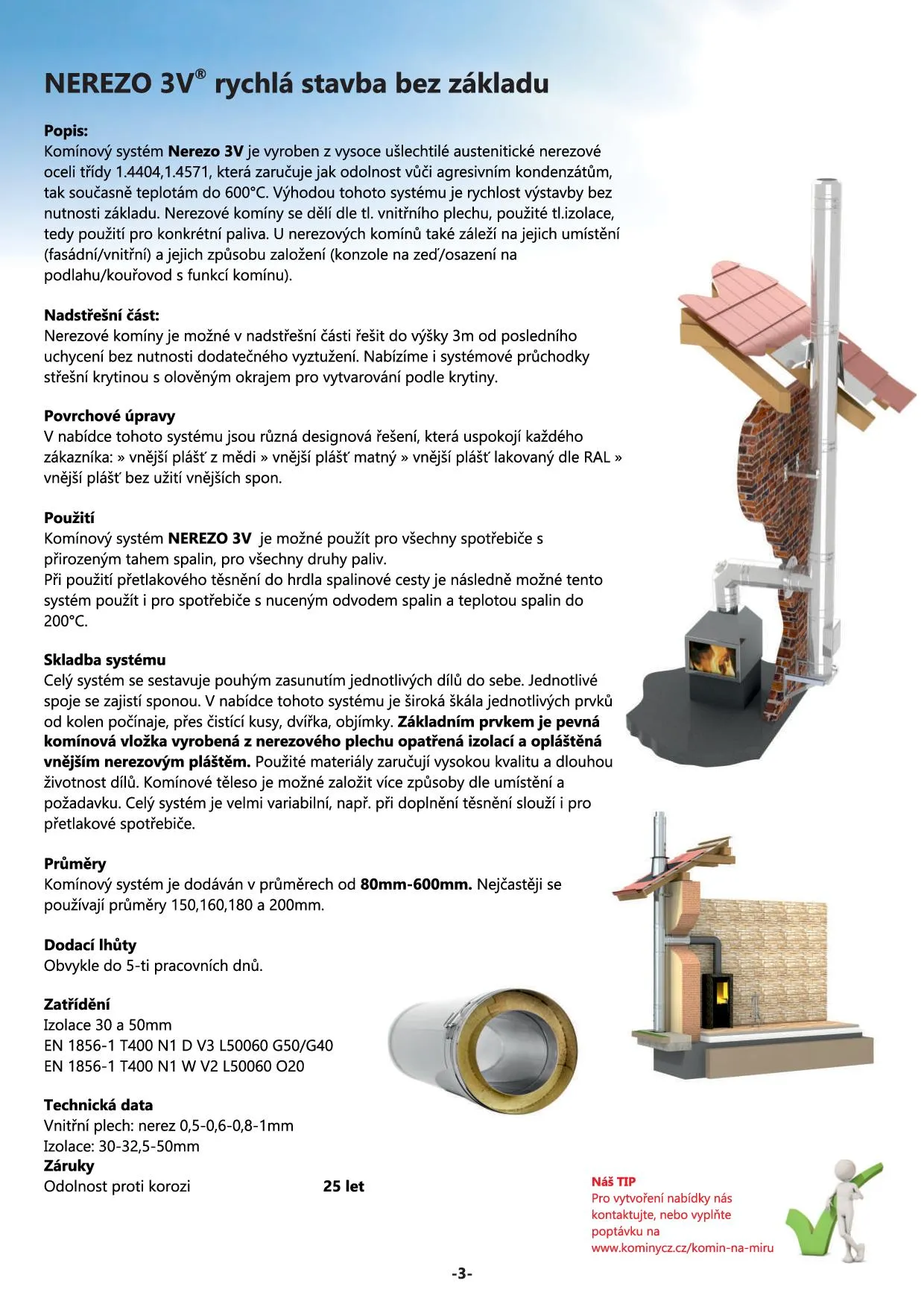 NEREZO 3V® rychlá stavba bez základu

Popis:
Komínový systém Nerezo 3V je vyroben z vysoce ušlechtilé austenitické nerezové oceli třídy 1.4404,1.4571, která zaručuje jak odolnost vůči agresivním kondenzátům, tak současně teplotám do 600°C. Výhodou tohoto systému je rychlost výstavby bez nutnosti základu. Nerezové komíny se dělí dle tl. vnitřního plechu, použité tl.izolace, tedy použití pro konkrétní paliva. U nerezových komínů také záleží na jejich umístění (fasádní/vnitřní) a jejich způsobu založení (konzole na zeď/osazení na podlahu/kouřovod s funkcí komínu).

Nadstřešní část:
Nerezové komíny je možné v nadstřešní části řešit do výšky 3m od posledního uchycení bez nutnosti dodatečného vyztužení. Nabízíme i systémové průchodky střešní krytinou s olověným okrajem pro vytvarování podle krytiny.

Povrchové úpravy
V nabídce tohoto systému jsou různá designová řešení, která uspokojí každého zákazníka: » vnější plášť z mědi » vnější plášť matný » vnější plášť lakovaný dle RAL » vnější plášť bez užití vnějších spon.

Použití
Komínový systém NEREZO 3V je možné použít pro všechny spotřebiče s přirozeným tahem spalin, pro všechny druhy paliv.
Při použití přetlakového těsnění do hrdla spalinové cesty je následně možné tento systém použít i pro spotřebiče s nuceným odvodem spalin a teplotou spalin do 200°C.

Skladba systému
Celý systém se sestavuje pouhým zasunutím jednotlivých dílů do sebe. Jednotlivé spoje se zajistí sponou. V nabídce tohoto systému je široká škála jednotlivých prvků od kolen počínaje, přes čistící kusy, dvířka, objímky. Základním prvkem je pevná komínová vložka vyrobená z nerezového plechu opatřená izolací a opláštěná vnějším nerezovým pláštěm. Použité materiály zaručují vysokou kvalitu a dlouhou životnost dílů. Komínové těleso je možné založit více způsoby dle umístění a požadavku. Celý systém je velmi variabilní, např. při doplnění těsnění slouží i pro přetlakové spotřebiče.

Průměry
Komínový systém je dodáván v průměrech od 80mm-600mm. Nejčastěji se používají průměry 150,160,180 a 200mm.

Dodací lhůty
Obvykle do 5-ti pracovních dnů.

Zatřídění
Izolace 30 a 50mm
EN 1856-1 T400 N1 D V3 L50060 G50/G40
EN 1856-1 T400 N1 W V2 L50060 O20

Technická data
Vnitřní plech: nerez 0,5-0,6-0,8-1mm
Izolace: 30-32,5-50mm
Záruky
Odolnost proti korozi 25 let

Náš TIP
Pro vytvoření nabídky nás kontaktujte, nebo vyplňte poptávku na www.kominycz.cz/komin-na-miru

-3-